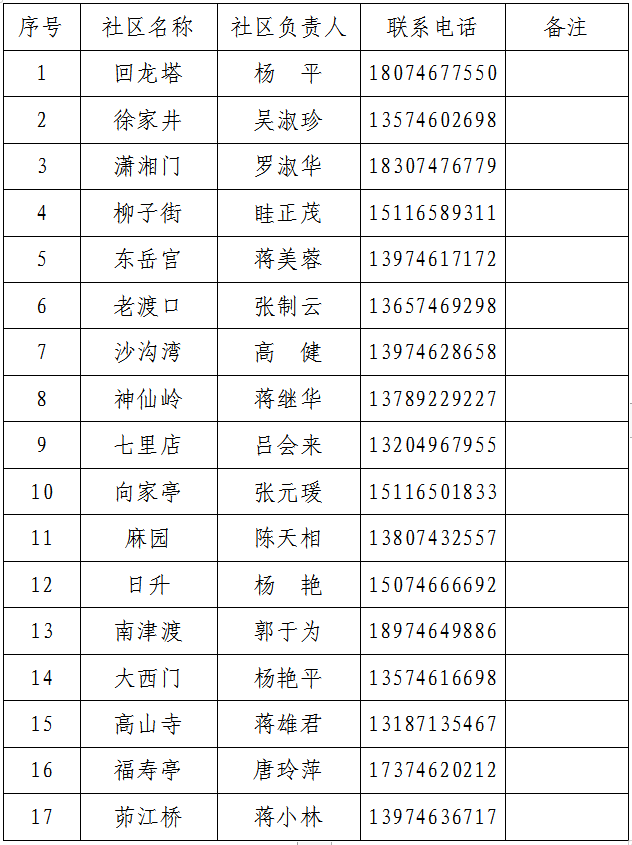 | 序号 | 社区名称 | 社区负责人 | 联系电话 | 备注 |
|---|---|---|---|---|
| 1 | 回龙塔 | 杨　平 | 18074677550 | |
| 2 | 徐家井 | 吴淑珍 | 13574602698 | |
| 3 | 潇湘门 | 罗淑华 | 18307476779 | |
| 4 | 柳子街 | 眭正茂 | 15116589311 | |
| 5 | 东岳宫 | 蒋美蓉 | 13974617172 | |
| 6 | 老渡口 | 张制云 | 13657469298 | |
| 7 | 沙沟湾 | 高　健 | 13974628658 | |
| 8 | 神仙岭 | 蒋继华 | 13789229227 | |
| 9 | 七里店 | 吕会来 | 13204967955 | |
| 10 | 向家亭 | 张元瑗 | 15116501833 | |
| 11 | 麻园 | 陈天相 | 13807432557 | |
| 12 | 日升 | 杨　艳 | 15074666692 | |
| 13 | 南津渡 | 郭于为 | 18974649886 | |
| 14 | 大西门 | 杨艳平 | 13574616698 | |
| 15 | 高山寺 | 蒋雄君 | 13187135467 | |
| 16 | 福寿亭 | 唐玲萍 | 17374620212 | |
| 17 | 茆江桥 | 蒋小林 | 13974636717 | |